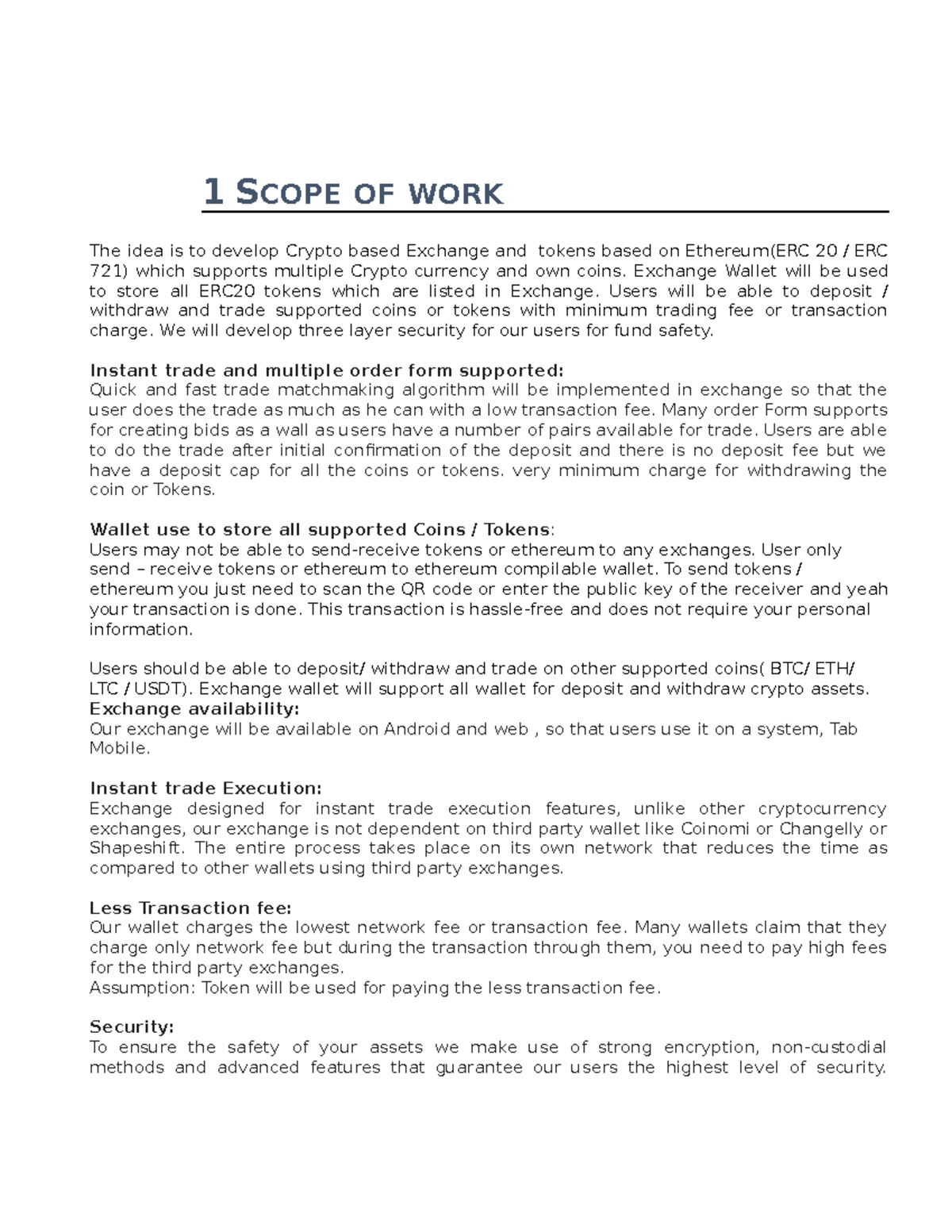 1 SCOPE OF WORK

The idea is to develop Crypto based Exchange and tokens based on Ethereum(ERC 20 / ERC 721) which supports multiple Crypto currency and own coins. Exchange Wallet will be used to store all ERC20 tokens which are listed in Exchange. Users will be able to deposit / withdraw and trade supported coins or tokens with minimum trading fee or transaction charge. We will develop three layer security for our users for fund safety.

Instant trade and multiple order form supported:
Quick and fast trade matchmaking algorithm will be implemented in exchange so that the user does the trade as much as he can with a low transaction fee. Many order Form supports for creating bids as a wall as users have a number of pairs available for trade. Users are able to do the trade after initial confirmation of the deposit and there is no deposit fee but we have a deposit cap for all the coins or tokens. very minimum charge for withdrawing the coin or Tokens.

Wallet use to store all supported Coins / Tokens:
Users may not be able to send-receive tokens or ethereum to any exchanges. User only send – receive tokens or ethereum to ethereum compilable wallet. To send tokens / ethereum you just need to scan the QR code or enter the public key of the receiver and yeah your transaction is done. This transaction is hassle-free and does not require your personal information.

Users should be able to deposit/ withdraw and trade on other supported coins( BTC/ ETH/ LTC / USDT). Exchange wallet will support all wallet for deposit and withdraw crypto assets.
Exchange availability:
Our exchange will be available on Android and web , so that users use it on a system, Tab Mobile.

Instant trade Execution:
Exchange designed for instant trade execution features, unlike other cryptocurrency exchanges, our exchange is not dependent on third party wallet like Coinomi or Changelly or Shapeshift. The entire process takes place on its own network that reduces the time as compared to other wallets using third party exchanges.

Less Transaction fee:
Our wallet charges the lowest network fee or transaction fee. Many wallets claim that they charge only network fee but during the transaction through them, you need to pay high fees for the third party exchanges.
Assumption: Token will be used for paying the less transaction fee.

Security:
To ensure the safety of your assets we make use of strong encryption, non-custodial methods and advanced features that guarantee our users the highest level of security.